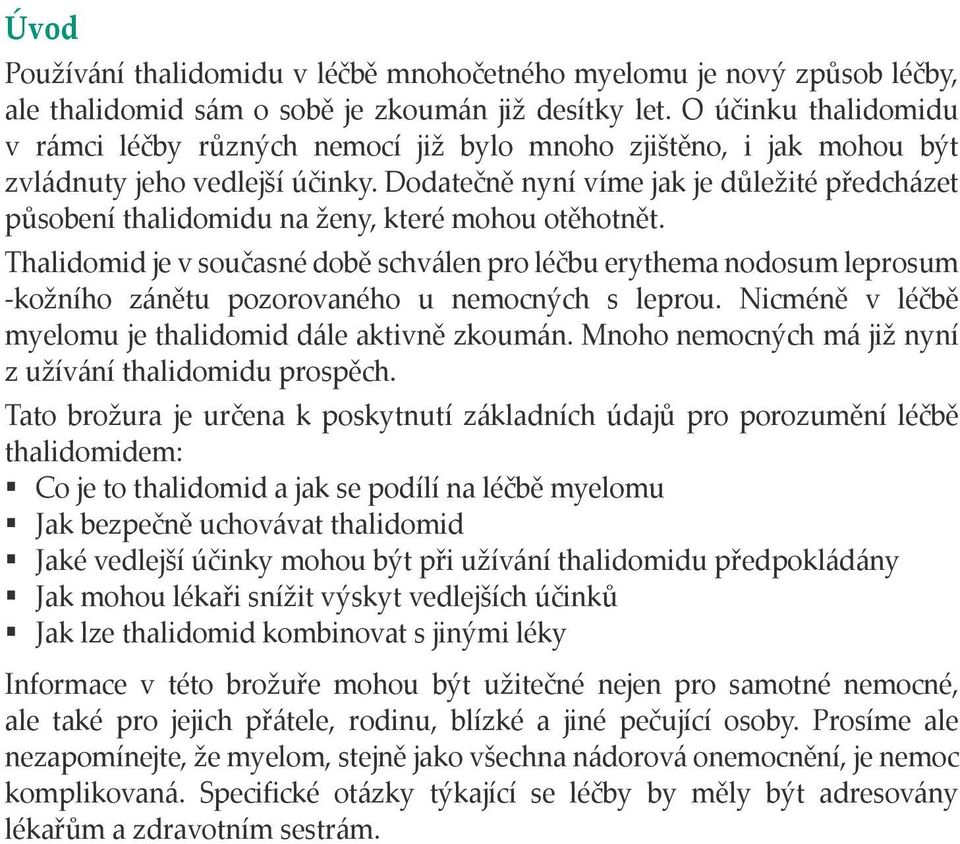 Úvod

Používání thalidomidu v léčbě mnohočetného myelomu je nový způsob léčby, ale thalidomid sám o sobě je zkoumán již desítky let. O účinku thalidomidu v rámci léčby různých nemocí již bylo mnoho zjištěno, i jak mohou být zvládnuty jeho vedlejší účinky. Dodatečně nyní víme jak je důležité předcházet působení thalidomidu na ženy, které mohou otěhotnět.

Thalidomid je v současné době schválen pro léčbu erythema nodosum leprosum -kožního zánětu pozorovaného u nemocných s leprou. Nicméně v léčbě myelomu je thalidomid dále aktivně zkoumán. Mnoho nemocných má již nyní z užívání thalidomidu prospěch.

Tato brožura je určena k poskytnutí základních údajů pro porozumění léčbě thalidomidem:
▪ Co je to thalidomid a jak se podílí na léčbě myelomu
▪ Jak bezpečně uchovávat thalidomid
▪ Jaké vedlejší účinky mohou být při užívání thalidomidu předpokládány
▪ Jak mohou lékaři snížit výskyt vedlejších účinků
▪ Jak lze thalidomid kombinovat s jinými léky

Informace v této brožuře mohou být užitečné nejen pro samotné nemocné, ale také pro jejich přátele, rodinu, blízké a jiné pečující osoby. Prosíme ale nezapomínejte, že myelom, stejně jako všechna nádorová onemocnění, je nemoc komplikovaná. Specifické otázky týkající se léčby by měly být adresovány lékařům a zdravotním sestrám.